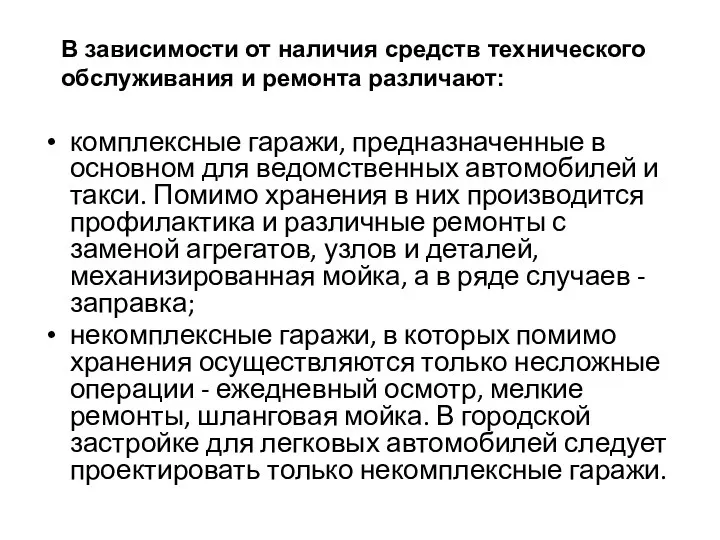 В зависимости от наличия средств технического обслуживания и ремонта различают:

• комплексные гаражи, предназначенные в основном для ведомственных автомобилей и такси. Помимо хранения в них производится профилактика и различные ремонты с заменой агрегатов, узлов и деталей, механизированная мойка, а в ряде случаев - заправка;

• некомплексные гаражи, в которых помимо хранения осуществляются только несложные операции - ежедневный осмотр, мелкие ремонты, шланговая мойка. В городской застройке для легковых автомобилей следует проектировать только некомплексные гаражи.